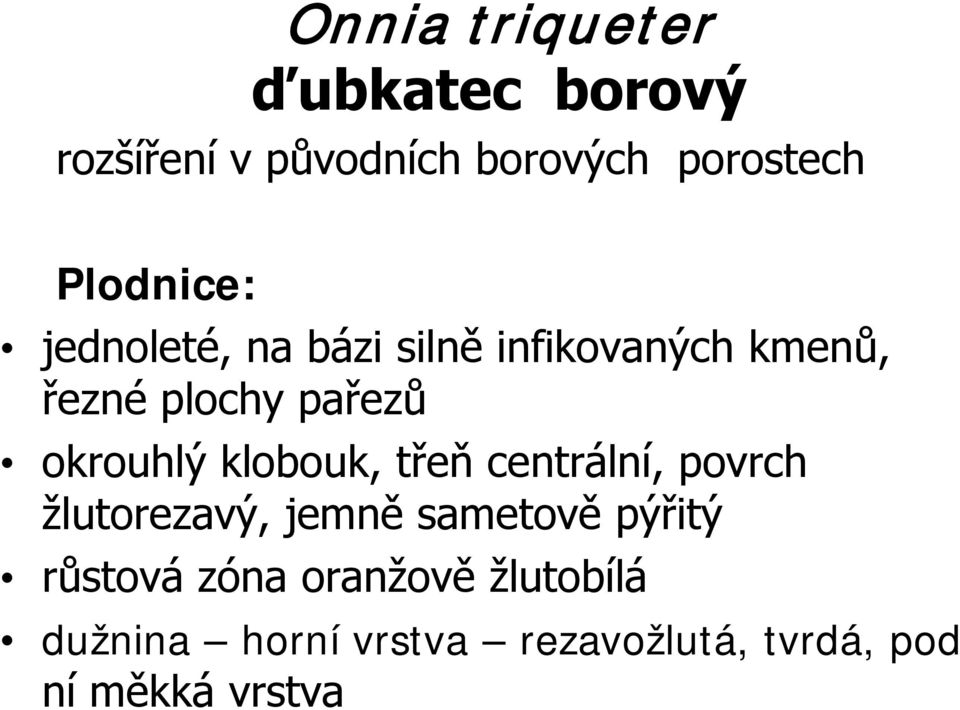 Onnia triqueter
ďubkatec borový

rozšíření v původních borových porostech

Plodnice:

• jednoleté, na bázi silně infikovaných kmenů, řezné plochy pařezů
• okrouhlý klobouk, třeň centrální, povrch žlutorezavý, jemně sametově pýřitý
• růstová zóna oranžově žlutobílá
• dužnina – horní vrstva – rezavožlutá, tvrdá, pod ní měkká vrstva